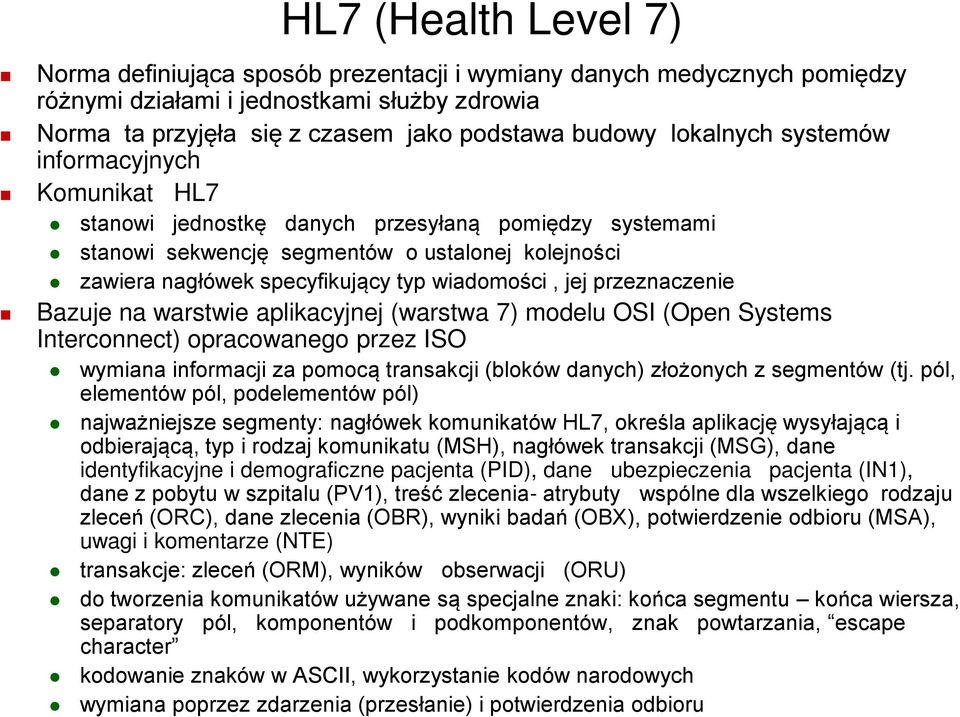 HL7 (Health Level 7)

Norma definiująca sposób prezentacji i wymiany danych medycznych pomiędzy różnymi działami i jednostkami służby zdrowia

Norma ta przyjęła się z czasem jako podstawa budowy lokalnych systemów informacyjnych

Komunikat HL7

stanowi jednostkę danych przesyłaną pomiędzy systemami

stanowi sekwencję segmentów o ustalonej kolejności

zawiera nagłówek specyfikujący typ wiadomości , jej przeznaczenie

Bazuje na warstwie aplikacyjnej (warstwa 7) modelu OSI (Open Systems Interconnect) opracowanego przez ISO

wymiana informacji za pomocą transakcji (bloków danych) złożonych z segmentów (tj. pól, elementów pól, podelementów pól)

najważniejsze segmenty: nagłówek komunikatów HL7, określa aplikację wysyłającą i odbierającą, typ i rodzaj komunikatu (MSH), nagłówek transakcji (MSG), dane identyfikacyjne i demograficzne pacjenta (PID), dane ubezpieczenia pacjenta (IN1), dane z pobytu w szpitalu (PV1), treść zlecenia- atrybuty wspólne dla wszelkiego rodzaju zleceń (ORC), dane zlecenia (OBR), wyniki badań (OBX), potwierdzenie odbioru (MSA), uwagi i komentarze (NTE)

transakcje: zleceń (ORM), wyników obserwacji (ORU)

do tworzenia komunikatów używane są specjalne znaki: końca segmentu – końca wiersza, separatory pól, komponentów i podkomponentów, znak powtarzania, “escape character”

kodowanie znaków w ASCII, wykorzystanie kodów narodowych

wymiana poprzez zdarzenia (przesłanie) i potwierdzenia odbioru